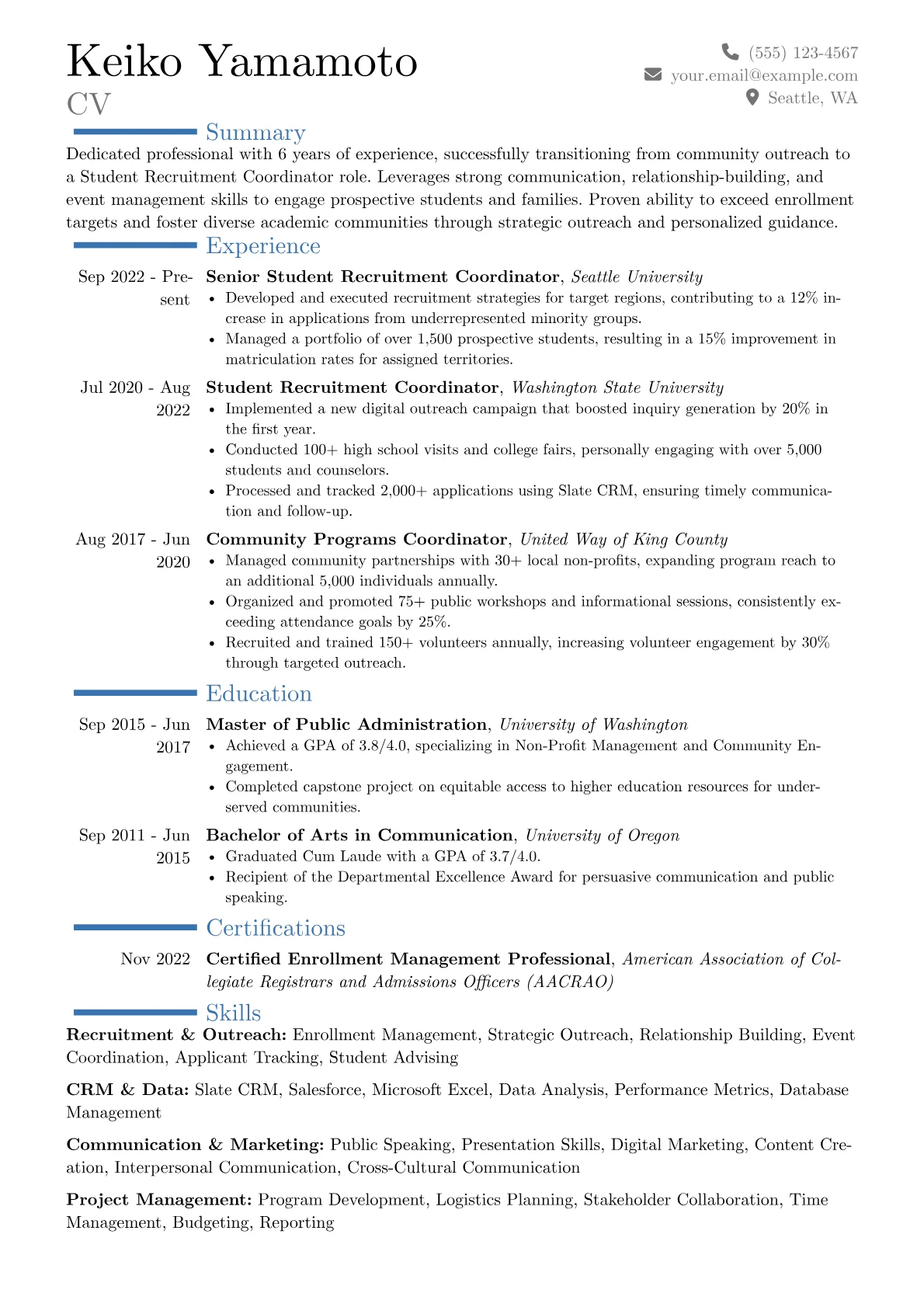 Keiko Yamamoto
CV

(555) 123-4567
your.email@example.com
Seattle, WA

Summary

Dedicated professional with 6 years of experience, successfully transitioning from community outreach to a Student Recruitment Coordinator role. Leverages strong communication, relationship-building, and event management skills to engage prospective students and families. Proven ability to exceed enrollment targets and foster diverse academic communities through strategic outreach and personalized guidance.

Experience

Sep 2022 - Present
Senior Student Recruitment Coordinator, Seattle University
• Developed and executed recruitment strategies for target regions, contributing to a 12% increase in applications from underrepresented minority groups.
• Managed a portfolio of over 1,500 prospective students, resulting in a 15% improvement in matriculation rates for assigned territories.

Jul 2020 - Aug 2022
Student Recruitment Coordinator, Washington State University
• Implemented a new digital outreach campaign that boosted inquiry generation by 20% in the first year.
• Conducted 100+ high school visits and college fairs, personally engaging with over 5,000 students and counselors.
• Processed and tracked 2,000+ applications using Slate CRM, ensuring timely communication and follow-up.

Aug 2017 - Jun 2020
Community Programs Coordinator, United Way of King County
• Managed community partnerships with 30+ local non-profits, expanding program reach to an additional 5,000 individuals annually.
• Organized and promoted 75+ public workshops and informational sessions, consistently exceeding attendance goals by 25%.
• Recruited and trained 150+ volunteers annually, increasing volunteer engagement by 30% through targeted outreach.

Education

Sep 2015 - Jun 2017
Master of Public Administration, University of Washington
• Achieved a GPA of 3.8/4.0, specializing in Non-Profit Management and Community Engagement.
• Completed capstone project on equitable access to higher education resources for underserved communities.

Sep 2011 - Jun 2015
Bachelor of Arts in Communication, University of Oregon
• Graduated Cum Laude with a GPA of 3.7/4.0.
• Recipient of the Departmental Excellence Award for persuasive communication and public speaking.

Certifications

Nov 2022
Certified Enrollment Management Professional, American Association of Collegiate Registrars and Admissions Officers (AACRAO)

Skills

Recruitment & Outreach: Enrollment Management, Strategic Outreach, Relationship Building, Event Coordination, Applicant Tracking, Student Advising

CRM & Data: Slate CRM, Salesforce, Microsoft Excel, Data Analysis, Performance Metrics, Database Management

Communication & Marketing: Public Speaking, Presentation Skills, Digital Marketing, Content Creation, Interpersonal Communication, Cross-Cultural Communication

Project Management: Program Development, Logistics Planning, Stakeholder Collaboration, Time Management, Budgeting, Reporting